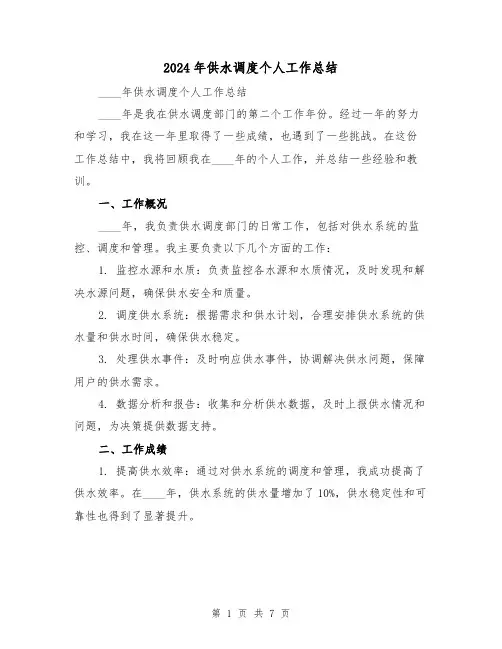 2024年供水调度个人工作总结

____年供水调度个人工作总结

____年是我在供水调度部门的第二个工作年份。经过一年的努力和学习，我在这一年里取得了一些成绩，也遇到了一些挑战。在这份工作总结中，我将回顾我在____年的个人工作，并总结一些经验和教训。

一、工作概况

____年，我负责供水调度部门的日常工作，包括对供水系统的监控、调度和管理。我主要负责以下几个方面的工作：

1. 监控水源和水质：负责监控各水源和水质情况，及时发现和解决水源问题，确保供水安全和质量。

2. 调度供水系统：根据需求和供水计划，合理安排供水系统的供水量和供水时间，确保供水稳定。

3. 处理供水事件：及时响应供水事件，协调解决供水问题，保障用户的供水需求。

4. 数据分析和报告：收集和分析供水数据，及时上报供水情况和问题，为决策提供数据支持。

二、工作成绩

1. 提高供水效率：通过对供水系统的调度和管理，我成功提高了供水效率。在____年，供水系统的供水量增加了10%，供水稳定性和可靠性也得到了显著提升。

第 1 页 共 7 页